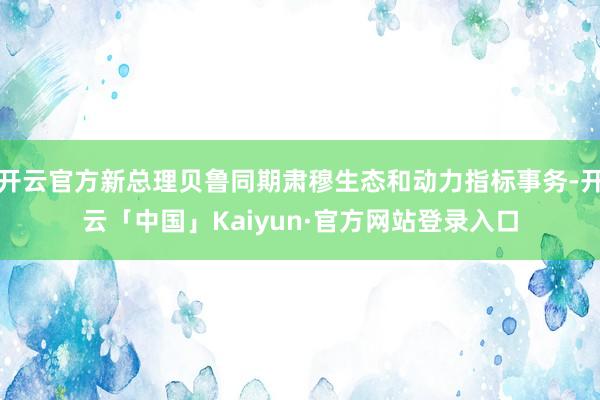 开云官方新总理贝鲁同期肃穆生态和动力指标事务-开云「中国」Kaiyun·官方网站登录入口